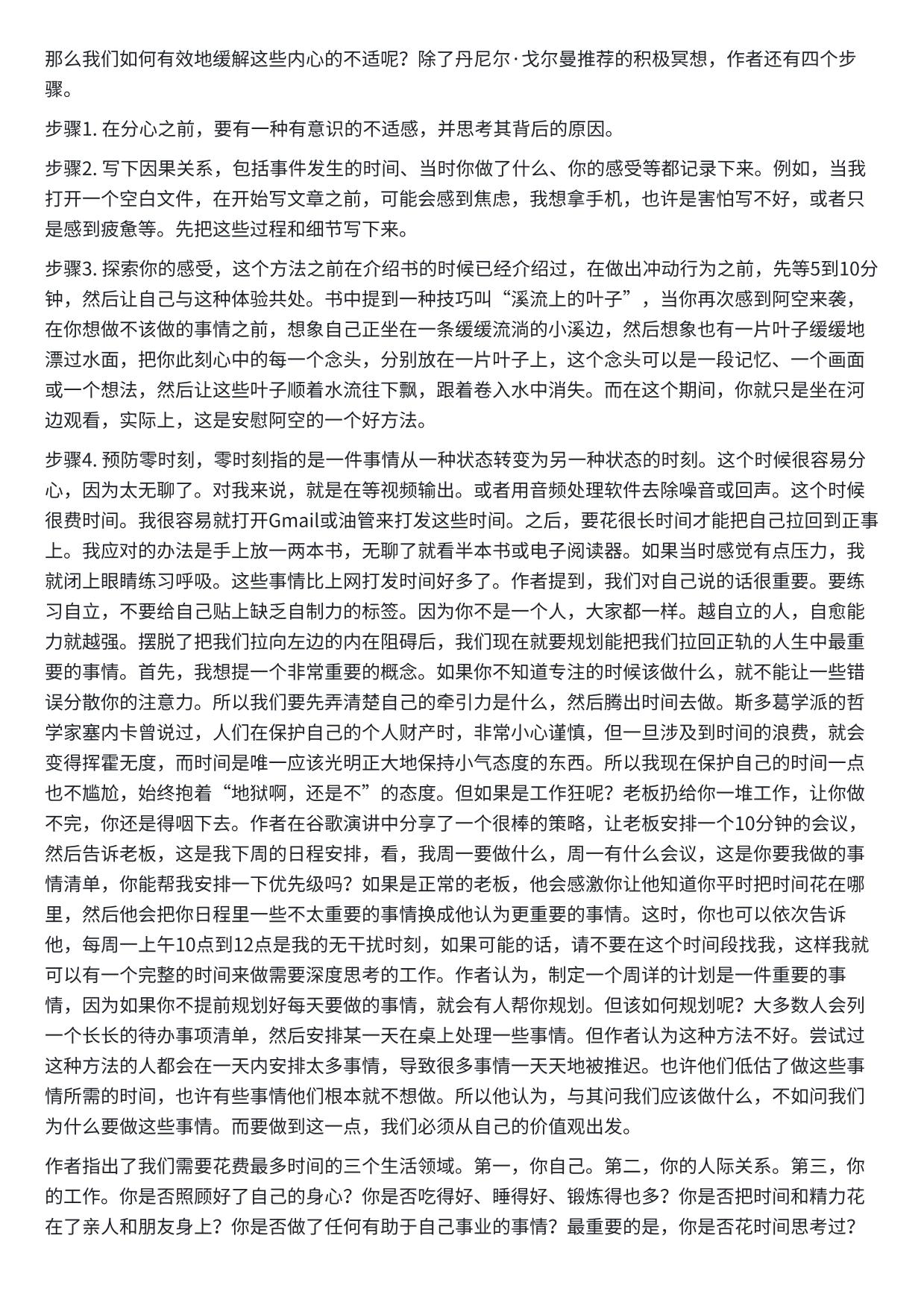 那么我们如何有效地缓解这些内心的不适呢？除了丹尼尔·戈尔曼推荐的积极冥想，作者还有四个步骤。

步骤1. 在分心之前，要有一种有意识的不适感，并思考其背后的原因。

步骤2. 写下因果关系，包括事件发生的时间、当时你做了什么、你的感受等都记录下来。例如，当我打开一个空白文件，在开始写文章之前，可能会感到焦虑，我想拿手机，也许是害怕写不好，或者只是感到疲惫等。先把这些过程和细节写下来。

步骤3. 探索你的感受，这个方法之前在介绍书的时候已经介绍过，在做出冲动行为之前，先等5到10分钟，然后让自己与这种体验共处。书中提到一种技巧叫“溪流上的叶子”，当你再次感到阿空来袭，在你想做不该做的事情之前，想象自己正坐在一条缓缓流淌的小溪边，然后想象也有一片叶子缓缓地漂过水面，把你此刻心中的每一个念头，分别放在一片叶子上，这个念头可以是一段记忆、一个画面或一个想法，然后让这些叶子顺着水流往下飘，跟着卷入水中消失。而在这个期间，你就只是坐在河边观看，实际上，这是安慰阿空的一个好方法。

步骤4. 预防零时刻，零时刻指的是一件事情从一种状态转变为另一种状态的时刻。这个时候很容易分心，因为太无聊了。对我来说，就是在等视频输出。或者用音频处理软件去除噪音或回声。这个时候很费时间。我很容易就打开Gmail或油管来打发这些时间。之后，要花很长时间才能把自己拉回到正事上。我应对的办法是手上放一两本书，无聊了就看半本书或电子阅读器。如果当时感觉有点压力，我就闭上眼睛练习呼吸。这些事情比上网打发时间好多了。作者提到，我们对自己说的话很重要。要练习自立，不要给自己贴上缺乏自制力的标签。因为你不是一个人，大家都一样。越自立的人，自愈能力就越强。摆脱了把我们拉向左边的内在阻碍后，我们现在就要规划能把我们拉回正轨的人生中最重要的事情。首先，我想提一个非常重要的概念。如果你不知道专注的时候该做什么，就不能让一些错误分散你的注意力。所以我们要先弄清楚自己的牵引力是什么，然后腾出时间去做。斯多葛学派的哲学家塞内卡曾说过，人们在保护自己的个人财产时，非常小心谨慎，但一旦涉及到时间的浪费，就会变得挥霍无度，而时间是唯一应该光明正大地保持小气态度的东西。所以我现在保护自己的时间一点也不尴尬，始终抱着“地狱啊，还是不”的态度。但如果是工作狂呢？老板扔给你一堆工作，让你做不完，你还是得咽下去。作者在谷歌演讲中分享了一个很棒的策略，让老板安排一个10分钟的会议，然后告诉老板，这是我下周的日程安排，看，我周一要做什么，周一有什么会议，这是你要我做的事情清单，你能帮我安排一下优先级吗？如果是正常的老板，他会感激你让他知道你平时把时间花在哪里，然后他会把你日程里一些不太重要的事情换成他认为更重要的事情。这时，你也可以依次告诉他，每周一上午10点到12点是我的无干扰时刻，如果可能的话，请不要在这个时间段找我，这样我就可以有一个完整的时间来做需要深度思考的工作。作者认为，制定一个周详的计划是一件重要的事情，因为如果你不提前规划好每天要做的事情，就会有人帮你规划。但该如何规划呢？大多数人会列一个长长的待办事项清单，然后安排某一天在桌上处理一些事情。但作者认为这种方法不好。尝试过这种方法的人都会在一天内安排太多事情，导致很多事情一天天地被推迟。也许他们低估了做这些事情所需的时间，也许有些事情他们根本就不想做。所以他认为，与其问我们应该做什么，不如问我们为什么要做这些事情。而要做到这一点，我们必须从自己的价值观出发。

作者指出了我们需要花费最多时间的三个生活领域。第一，你自己。第二，你的人际关系。第三，你的工作。你是否照顾好了自己的身心？你是否吃得好、睡得好、锻炼得也多？你是否把时间和精力花在了亲人和朋友身上？你是否做了任何有助于自己事业的事情？最重要的是，你是否花时间思考过？